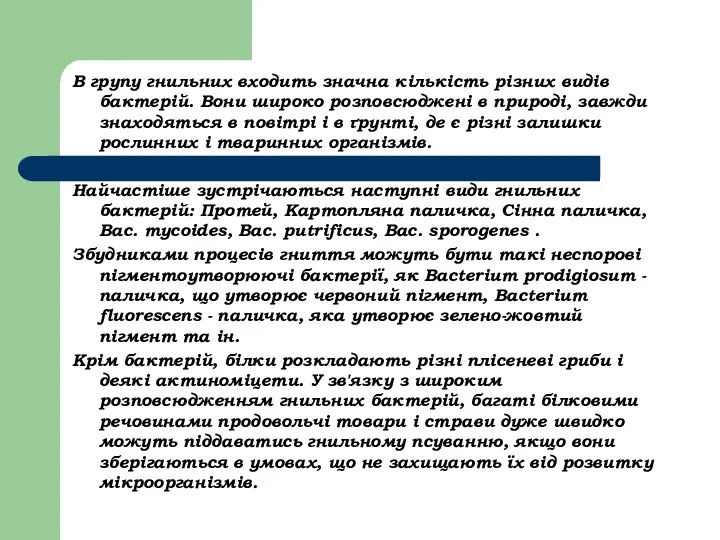 В групу гнильних входить значна кількість різних видів бактерій. Вони широко розповсюджені в природі, завжди знаходяться в повітрі і в ґрунті, де є різні залишки рослинних і тваринних організмів.

Найчастіше зустрічаються наступні види гнильних бактерій: Протей, Картопляна паличка, Сінна паличка, Bac. mycoides, Bac. putrificus, Bac. sporogenes .

Збудниками процесів гниття можуть бути такі неспорові пігментоутворюючі бактерії, як Bacterium prodigiosum - паличка, що утворює червоний пігмент, Bacterium fluorescens - паличка, яка утворює зелено-жовтий пігмент та ін.

Крім бактерій, білки розкладають різні плісеневі гриби і деякі актиноміцети. У зв'язку з широким розповсюдженням гнильних бактерій, багаті білковими речовинами продовольчі товари і страви дуже швидко можуть піддаватись гнильному псуванню, якщо вони зберігаються в умовах, що не захищають їх від розвитку мікроорганізмів.